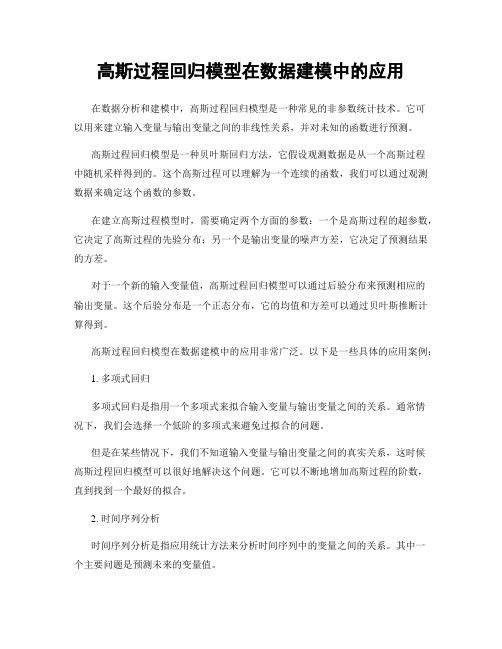 高斯过程回归模型在数据建模中的应用

在数据分析和建模中，高斯过程回归模型是一种常见的非参数统计技术。它可以用来建立输入变量与输出变量之间的非线性关系，并对未知的函数进行预测。

高斯过程回归模型是一种贝叶斯回归方法，它假设观测数据是从一个高斯过程中随机采样得到的。这个高斯过程可以理解为一个连续的函数，我们可以通过观测数据来确定这个函数的参数。

在建立高斯过程模型时，需要确定两个方面的参数：一个是高斯过程的超参数，它决定了高斯过程的先验分布；另一个是输出变量的噪声方差，它决定了预测结果的方差。

对于一个新的输入变量值，高斯过程回归模型可以通过后验分布来预测相应的输出变量。这个后验分布是一个正态分布，它的均值和方差可以通过贝叶斯推断计算得到。

高斯过程回归模型在数据建模中的应用非常广泛。以下是一些具体的应用案例：

1. 多项式回归

多项式回归是指用一个多项式来拟合输入变量与输出变量之间的关系。通常情况下，我们会选择一个低阶的多项式来避免过拟合的问题。

但是在某些情况下，我们不知道输入变量与输出变量之间的真实关系，这时候高斯过程回归模型可以很好地解决这个问题。它可以不断地增加高斯过程的阶数，直到找到一个最好的拟合。

2. 时间序列分析

时间序列分析是指应用统计方法来分析时间序列中的变量之间的关系。其中一个主要问题是预测未来的变量值。